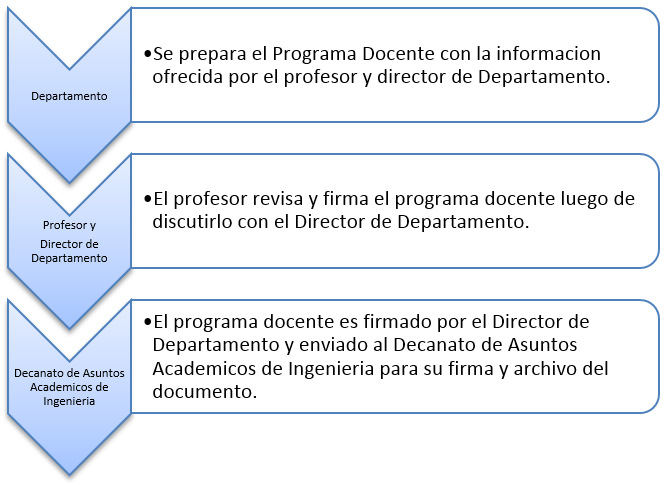 Departamento

•Se prepara el Programa Docente con la informacion ofrecida por el profesor y director de Departamento.

Profesor y Director de Departamento

•El profesor revisa y firma el programa docente luego de discutirlo con el Director de Departamento.

Decanato de Asuntos Academicos de Ingenieria

•El programa docente es firmado por el Director de Departamento y enviado al Decanato de Asuntos Academicos de Ingenieria para su firma y archivo del documento.